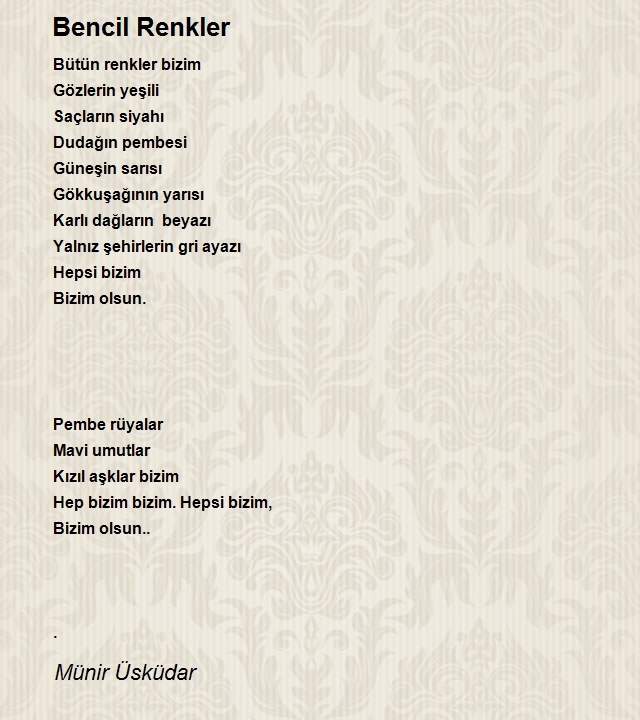 Bencil Renkler

Bütün renkler bizim
Gözlerin yeşili
Saçların siyahı
Dudağın pembesi
Güneşin sarısı
Gökkuşağının yarısı
Karlı dağların beyazı
Yalnız şehirlerin gri ayazı
Hepsi bizim
Bizim olsun.

Pembe rüyalar
Mavi umutlar
Kızıl aşklar bizim
Hep bizim bizim. Hepsi bizim,
Bizim olsun..

.

Münir Üsküdar